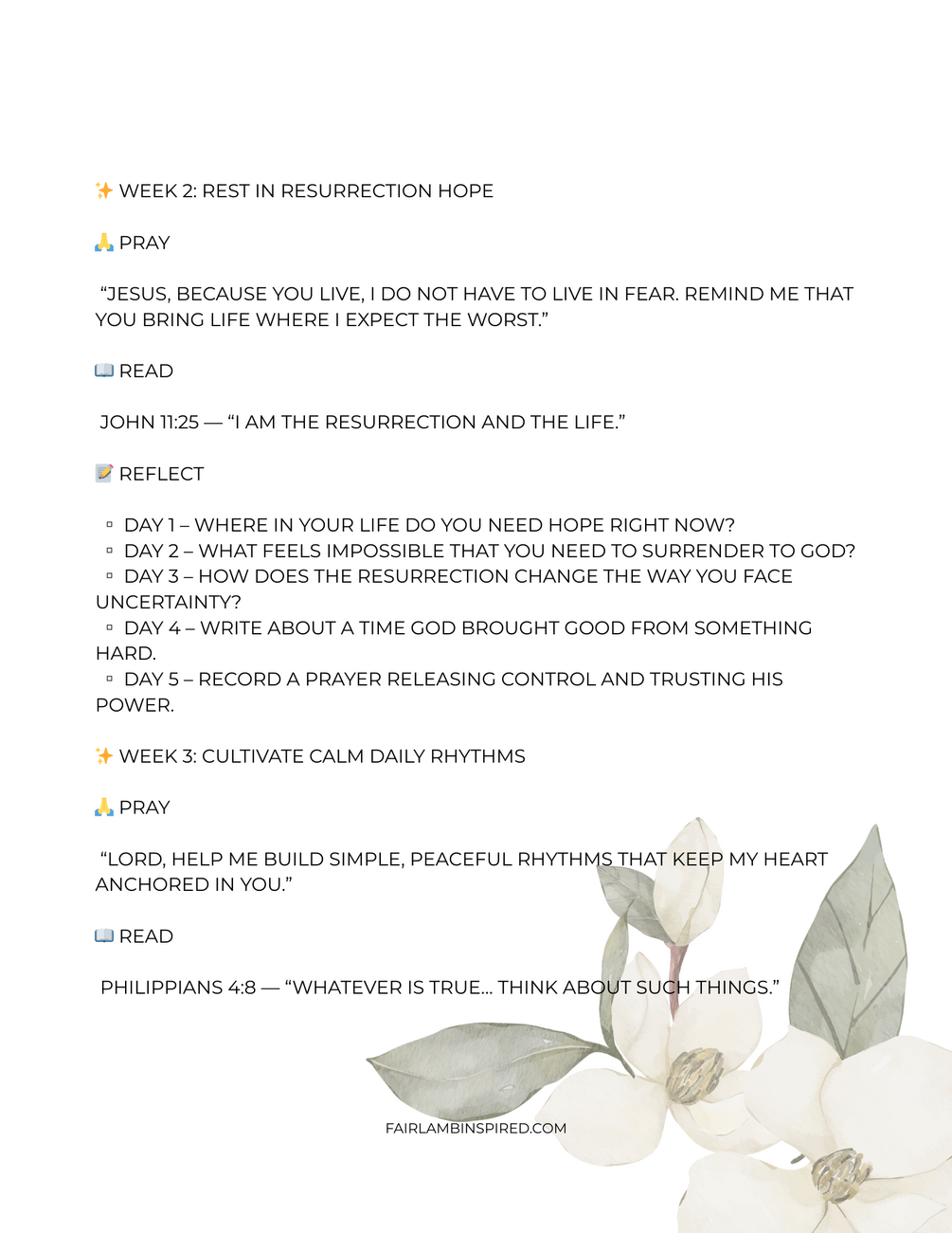 ✨ WEEK 2: REST IN RESURRECTION HOPE

🙏 PRAY

“JESUS, BECAUSE YOU LIVE, I DO NOT HAVE TO LIVE IN FEAR. REMIND ME THAT YOU BRING LIFE WHERE I EXPECT THE WORST.”

📖 READ

JOHN 11:25 — “I AM THE RESURRECTION AND THE LIFE.”

📝 REFLECT

▫ DAY 1 – WHERE IN YOUR LIFE DO YOU NEED HOPE RIGHT NOW?
▫ DAY 2 – WHAT FEELS IMPOSSIBLE THAT YOU NEED TO SURRENDER TO GOD?
▫ DAY 3 – HOW DOES THE RESURRECTION CHANGE THE WAY YOU FACE UNCERTAINTY?
▫ DAY 4 – WRITE ABOUT A TIME GOD BROUGHT GOOD FROM SOMETHING HARD.
▫ DAY 5 – RECORD A PRAYER RELEASING CONTROL AND TRUSTING HIS POWER.

✨ WEEK 3: CULTIVATE CALM DAILY RHYTHMS

🙏 PRAY

“LORD, HELP ME BUILD SIMPLE, PEACEFUL RHYTHMS THAT KEEP MY HEART ANCHORED IN YOU.”

📖 READ

PHILIPPIANS 4:8 — “WHATEVER IS TRUE... THINK ABOUT SUCH THINGS.”

FAIRLAMBINSPIRED.COM